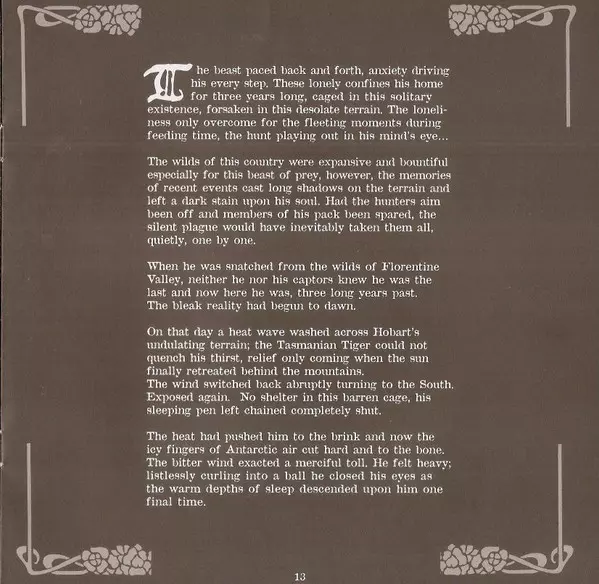 The beast paced back and forth, anxiety driving his every step. These lonely confines his home for three years long, caged in this solitary existence, forsaken in this desolate terrain. The loneliness only overcome for the fleeting moments during feeding time, the hunt playing out in his mind's eye...

The wilds of this country were expansive and bountiful especially for this beast of prey, however, the memories of recent events cast long shadows on the terrain and left a dark stain upon his soul. Had the hunters aim been off and members of his pack been spared, the silent plague would have inevitably taken them all, quietly, one by one.

When he was snatched from the wilds of Florentine Valley, neither he nor his captors knew he was the last and now here he was, three long years past.
The bleak reality had begun to dawn.

On that day a heat wave washed across Hobart's undulating terrain; the Tasmanian Tiger could not quench his thirst, relief only coming when the sun finally retreated behind the mountains.
The wind switched back abruptly turning to the South.
Exposed again. No shelter in this barren cage, his sleeping pen left chained completely shut.

The heat had pushed him to the brink and now the icy fingers of Antarctic air cut hard and to the bone. The bitter wind exacted a merciful toll. He felt heavy; listlessly curling into a ball he closed his eyes as the warm depths of sleep descended upon him one final time.

13